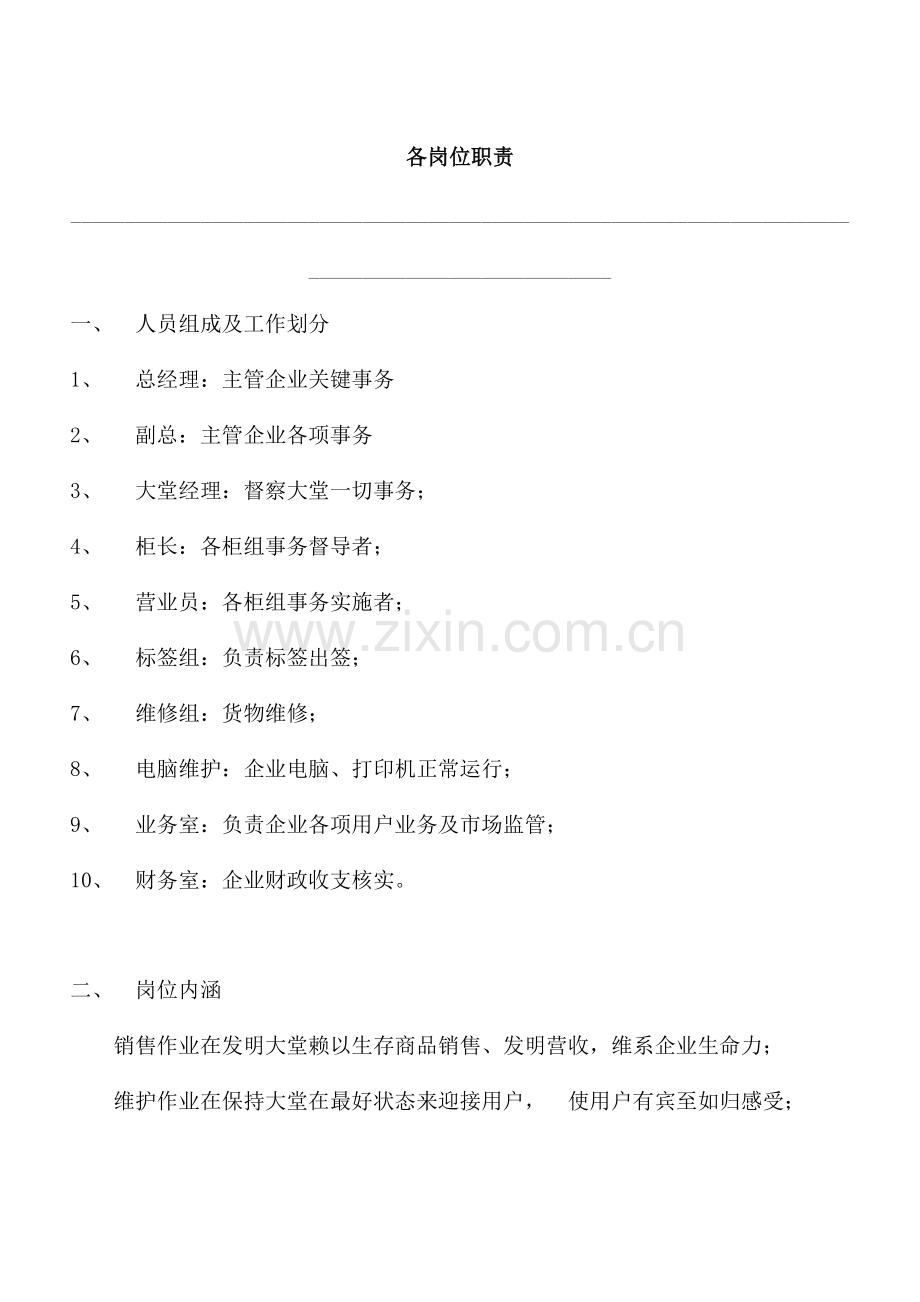 各岗位职责

一、 人员组成及工作划分

1、 总经理：主管企业关键事务

2、 副总：主管企业各项事务

3、 大堂经理：督察大堂一切事务；

4、 柜长：各柜组事务督导者；

5、 营业员：各柜组事务实施者；

6、 标签组：负责标签出签；

7、 维修组：货物维修；

8、 电脑维护：企业电脑、打印机正常运行；

9、 业务室：负责企业各项用户业务及市场监管；

10、 财务室：企业财政收支核实。

二、 岗位内涵

销售作业在发明大堂赖以生存商品销售、发明营收，维系企业生命力；

维护作业在保持大堂在最好状态来迎接用户， 使用户有宾至如归感受；

www.zixin.com.cn